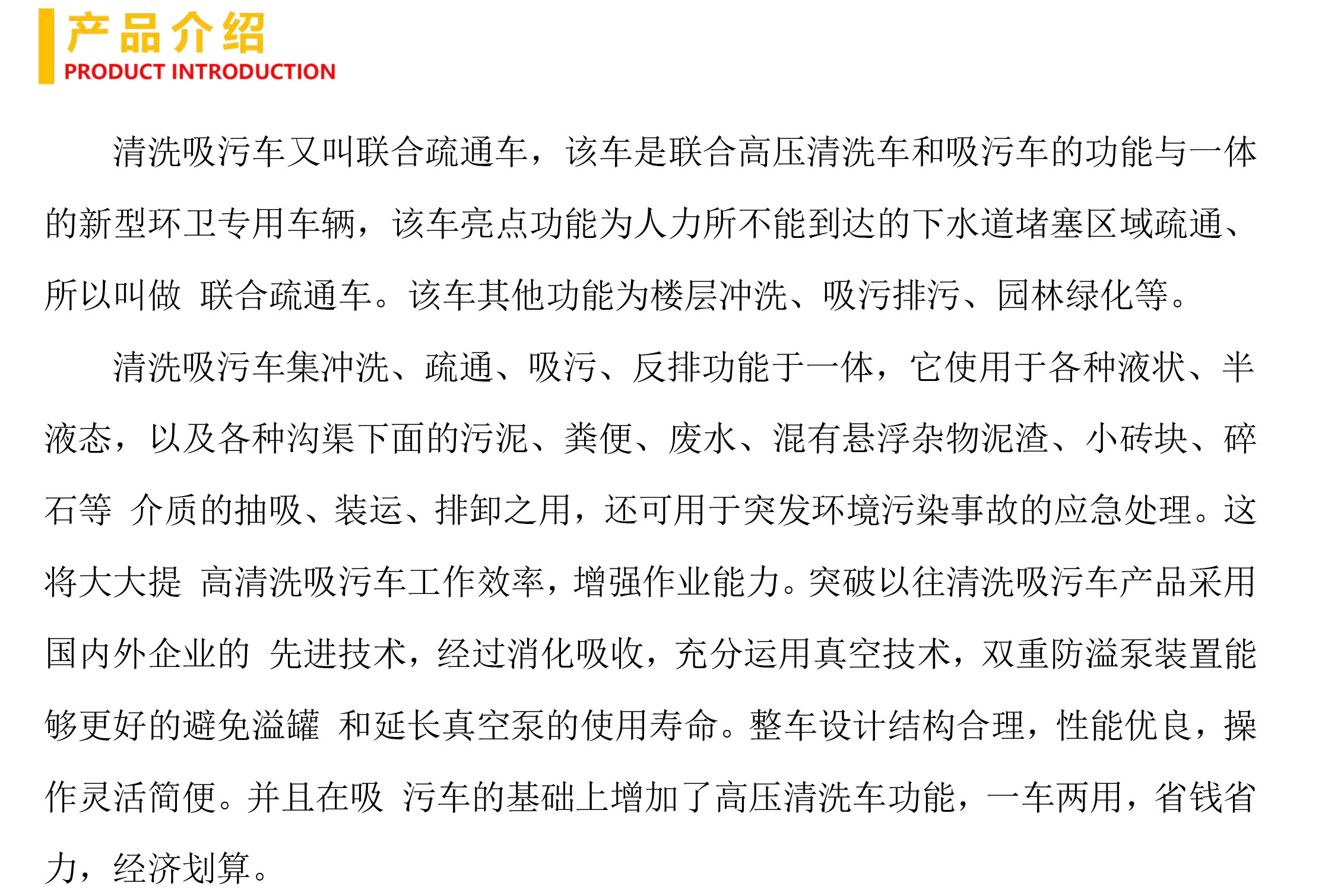 产品介绍
PRODUCT INTRODUCTION

清洗吸污车又叫联合疏通车，该车是联合高压清洗车和吸污车的功能与一体的新型环卫专用车辆，该车亮点功能为人力所不能到达的下水道堵塞区域疏通、所以叫做 联合疏通车。该车其他功能为楼层冲洗、吸污排污、园林绿化等。

清洗吸污车集冲洗、疏通、吸污、反排功能于一体，它使用于各种液状、半液态，以及各种沟渠下面的污泥、粪便、废水、混有悬浮杂物泥渣、小砖块、碎石等 介质的抽吸、装运、排卸之用，还可用于突发环境污染事故的应急处理。这将大大提 高清洗吸污车工作效率，增强作业能力。突破以往清洗吸污车产品采用国内外企业的 先进技术，经过消化吸收，充分运用真空技术，双重防溢泵装置能够更好的避免溢罐 和延长真空泵的使用寿命。整车设计结构合理，性能优良，操作灵活简便。并且在吸 污车的基础上增加了高压清洗车功能，一车两用，省钱省力，经济划算。